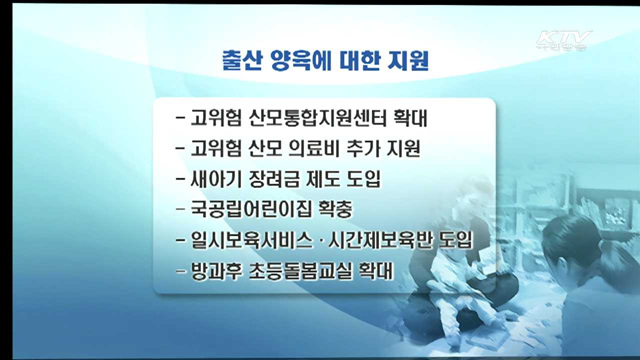 KTV 국민방송

출산 양육에 대한 지원

- 고위험 산모통합지원센터 확대
- 고위험 산모 의료비 추가 지원
- 새아기 장려금 제도 도입
- 국공립어린이집 확충
- 일시보육서비스 · 시간제보육반 도입
- 방과후 초등돌봄교실 확대